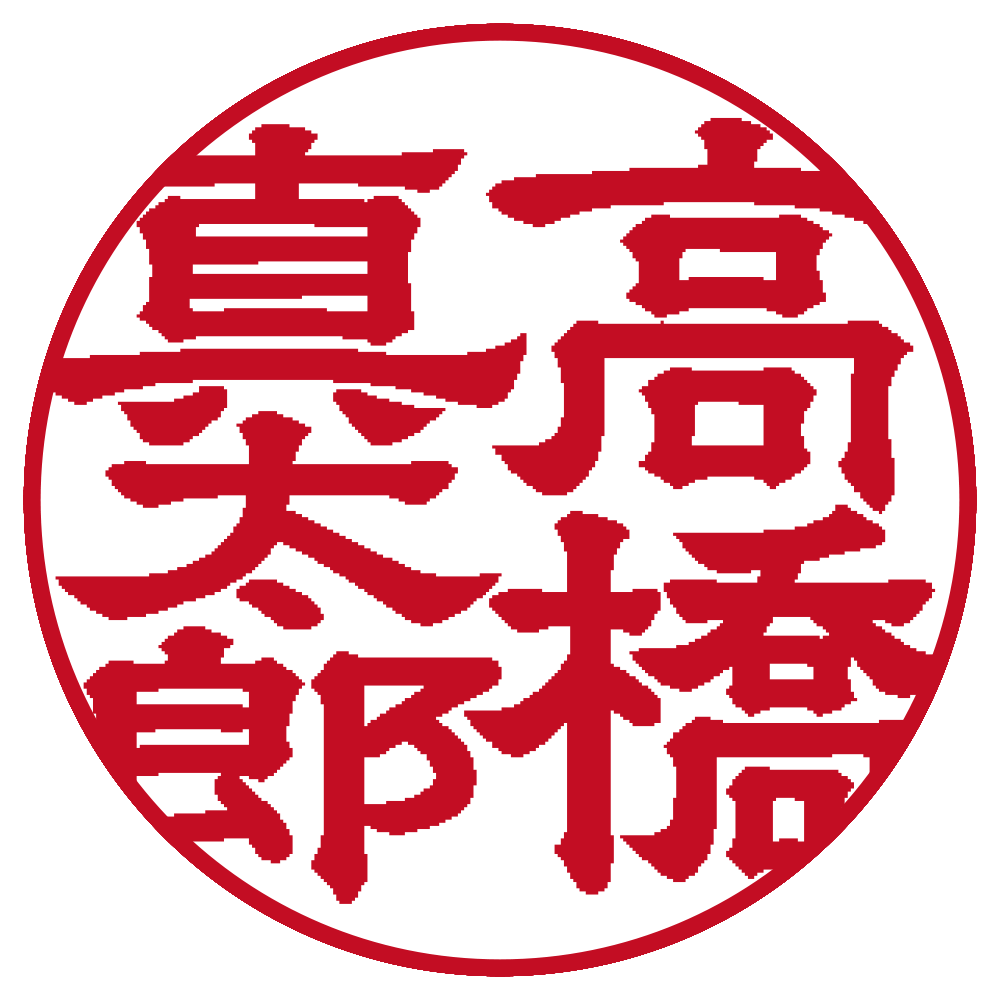 高橋
真太郎